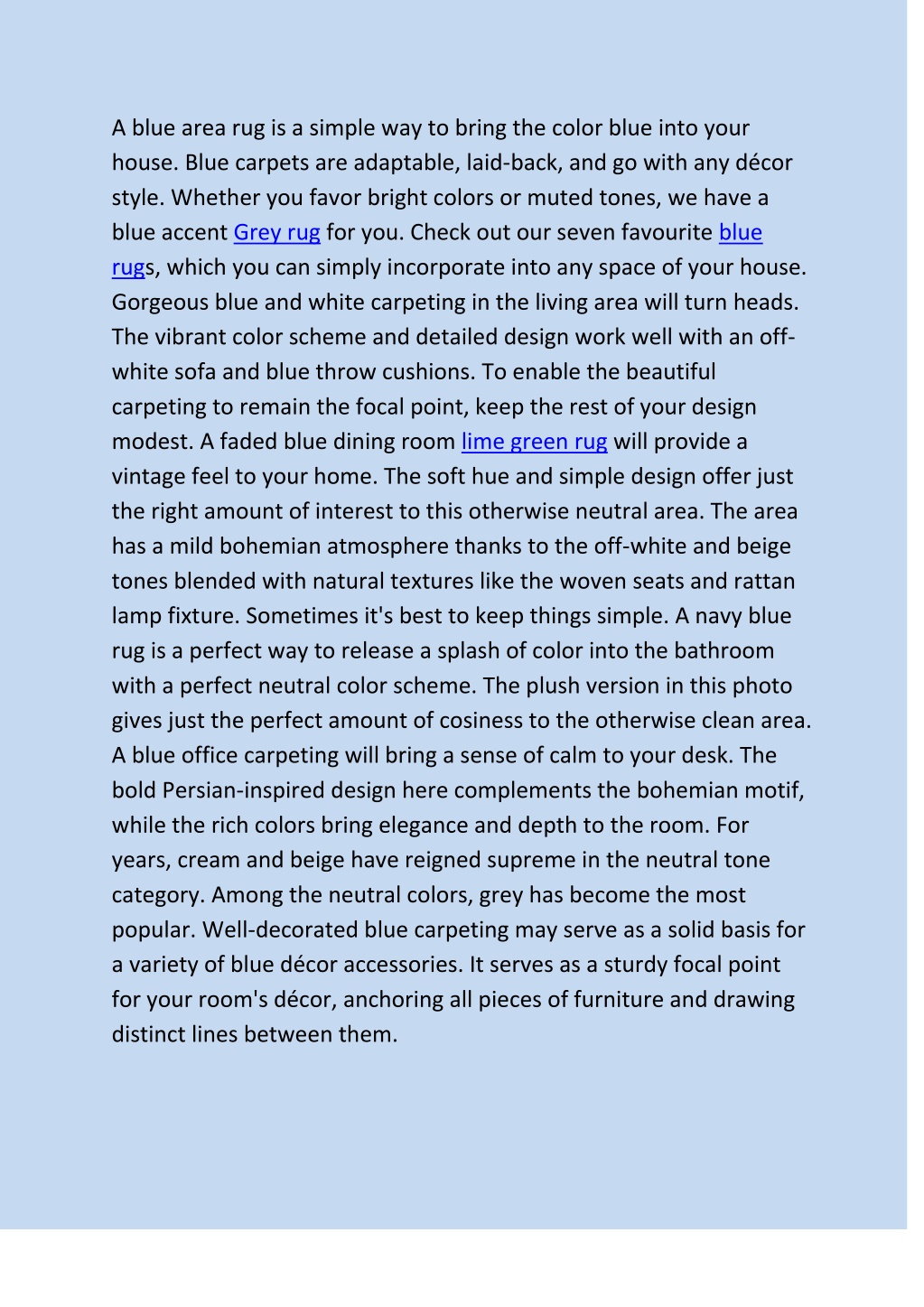 A blue area rug is a simple way to bring the color blue into your house. Blue carpets are adaptable, laid-back, and go with any décor style. Whether you favor bright colors or muted tones, we have a blue accent Grey rug for you. Check out our seven favourite blue rugs, which you can simply incorporate into any space of your house. Gorgeous blue and white carpeting in the living area will turn heads. The vibrant color scheme and detailed design work well with an off-white sofa and blue throw cushions. To enable the beautiful carpeting to remain the focal point, keep the rest of your design modest. A faded blue dining room lime green rug will provide a vintage feel to your home. The soft hue and simple design offer just the right amount of interest to this otherwise neutral area. The area has a mild bohemian atmosphere thanks to the off-white and beige tones blended with natural textures like the woven seats and rattan lamp fixture. Sometimes it's best to keep things simple. A navy blue rug is a perfect way to release a splash of color into the bathroom with a perfect neutral color scheme. The plush version in this photo gives just the perfect amount of cosiness to the otherwise clean area. A blue office carpeting will bring a sense of calm to your desk. The bold Persian-inspired design here complements the bohemian motif, while the rich colors bring elegance and depth to the room. For years, cream and beige have reigned supreme in the neutral tone category. Among the neutral colors, grey has become the most popular. Well-decorated blue carpeting may serve as a solid basis for a variety of blue décor accessories. It serves as a sturdy focal point for your room's décor, anchoring all pieces of furniture and drawing distinct lines between them.